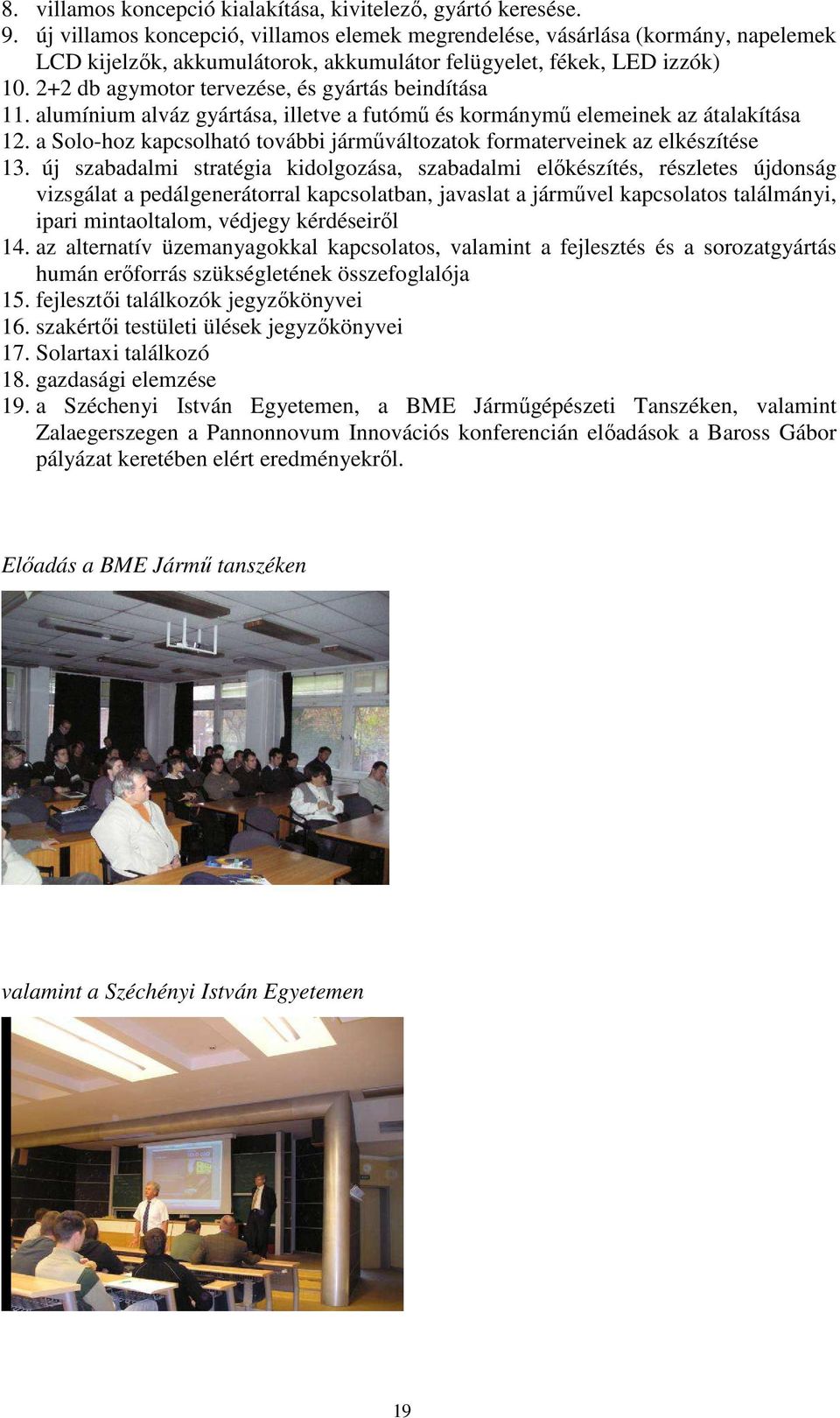 8. villamos koncepció kialakítása, kivitelező, gyártó keresése.
9. új villamos koncepció, villamos elemek megrendelése, vásárlása (kormány, napelemek LCD kijelzők, akkumulátorok, akkumulátor felügyelet, fékek, LED izzók)
10. 2+2 db agymotor tervezése, és gyártás beindítása
11. alumínium alváz gyártása, illetve a futómű és kormánymű elemeinek az átalakítása
12. a Solo-hoz kapcsolható további járműváltozatok formaterveinek az elkészítése
13. új szabadalmi stratégia kidolgozása, szabadalmi előkészítés, részletes újdonság vizsgálat a pedálgenerátorral kapcsolatban, javaslat a járművel kapcsolatos találmányi, ipari mintaoltalom, védjegy kérdéseiről
14. az alternatív üzemanyagokkal kapcsolatos, valamint a fejlesztés és a sorozatgyártás humán erőforrás szükségletének összefoglalója
15. fejlesztői találkozók jegyzőkönyvei
16. szakértői testületi ülések jegyzőkönyvei
17. Solartaxi találkozó
18. gazdasági elemzése
19. a Széchenyi István Egyetemen, a BME Járműgépészeti Tanszéken, valamint Zalaegerszegen a Pannonnovum Innovációs konferencián előadások a Baross Gábor pályázat keretében elért eredményekről.

Előadás a BME Jármű tanszéken

valamint a Széchényi István Egyetemen

19